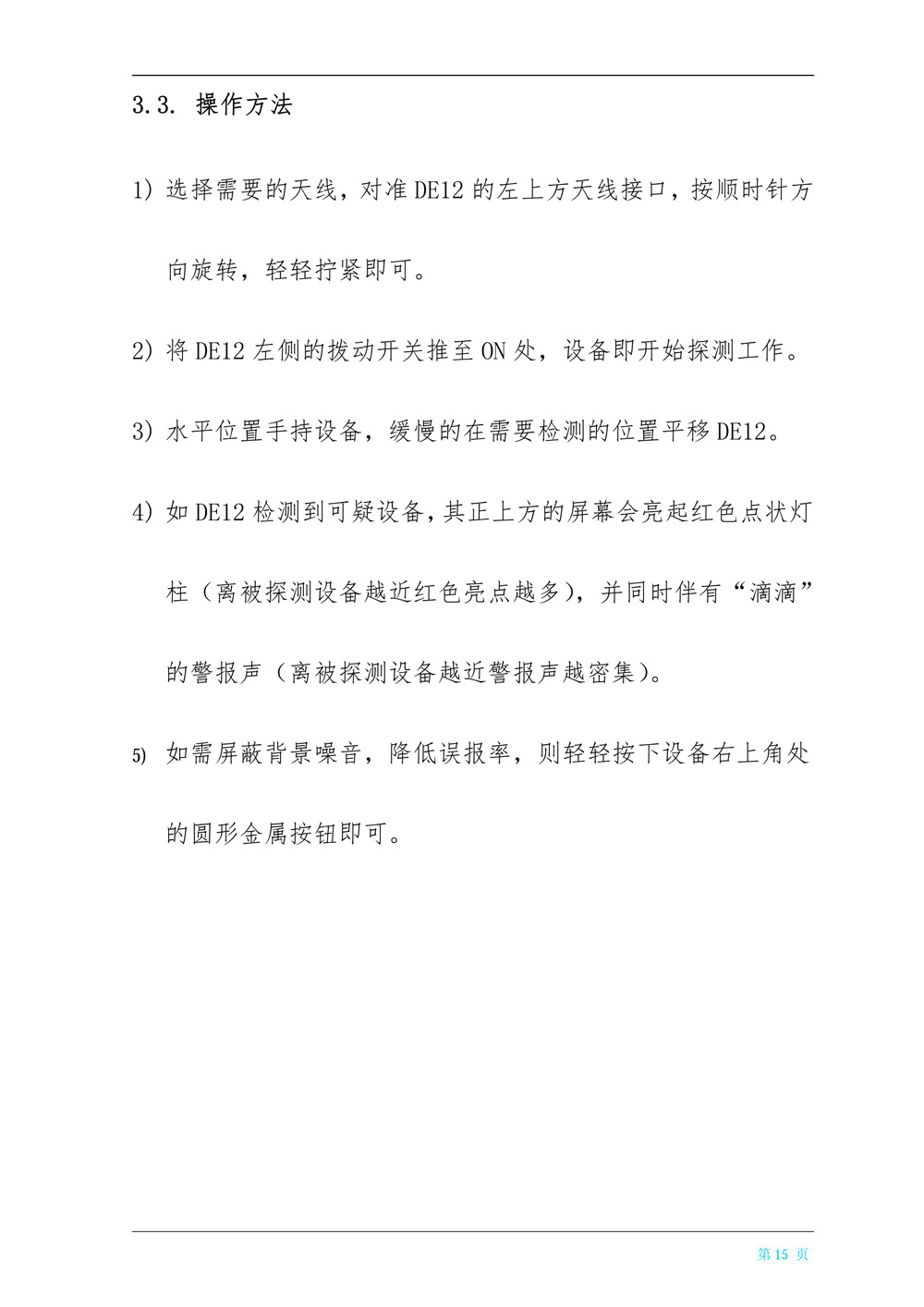 3.3. 操作方法

1) 选择需要的天线，对准 DE12 的左上方天线接口，按顺时针方向旋转，轻轻拧紧即可。

2) 将 DE12 左侧的拨动开关推至 ON 处，设备即开始探测工作。

3) 水平位置手持设备，缓慢的在需要检测的位置平移 DE12。

4) 如 DE12 检测到可疑设备，其正上方的屏幕会亮起红色点状灯柱（离被探测设备越近红色亮点越多），并同时伴有“滴滴”的警报声（离被探测设备越近警报声越密集）。

5) 如需屏蔽背景噪音，降低误报率，则轻轻按下设备右上角处的圆形金属按钮即可。

第 15 页